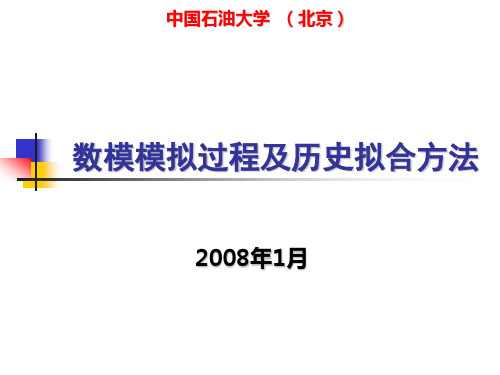 中国石油大学 （北京）

数模模拟过程及历史拟合方法

2008年1月